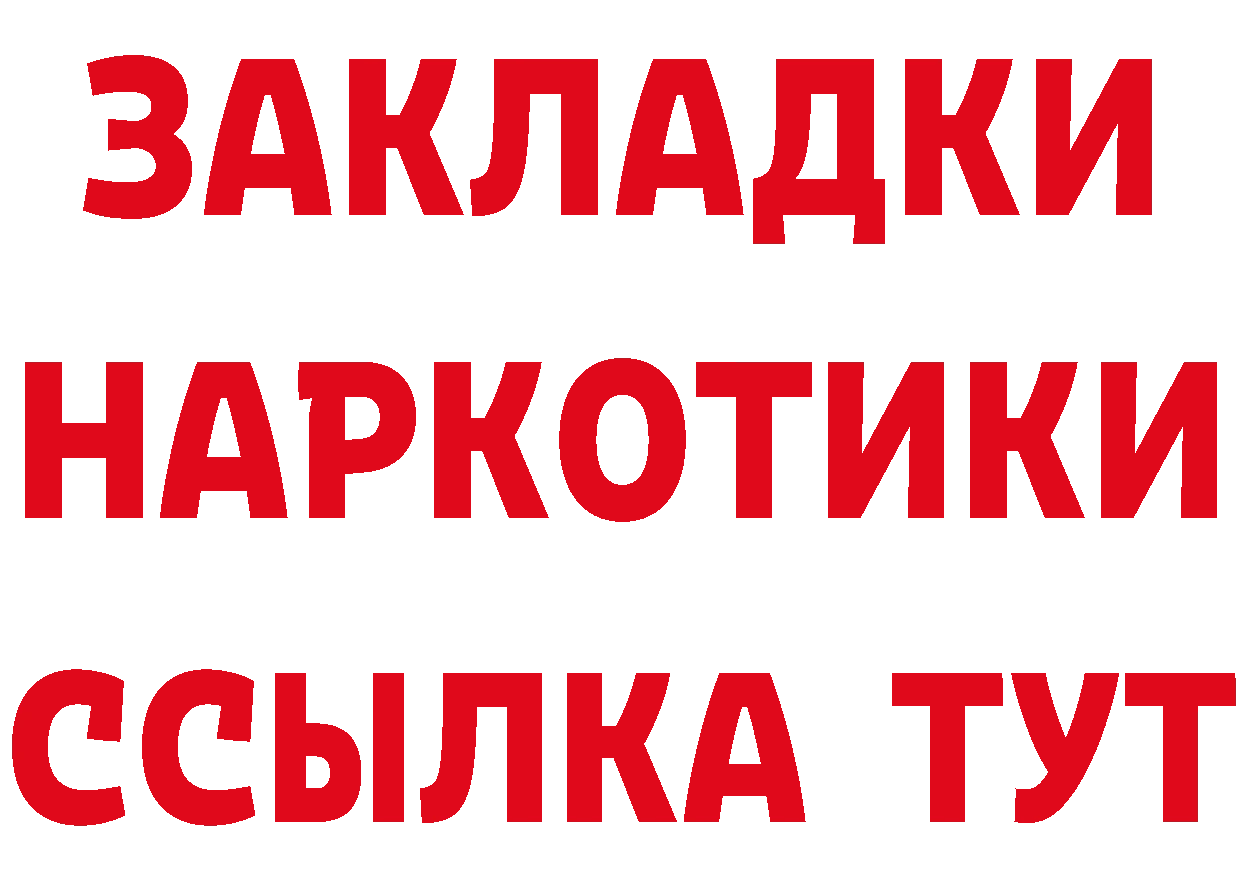 ЗАКЛАДКИ НАРКОТИКИ ССЫЛКА ТУТ